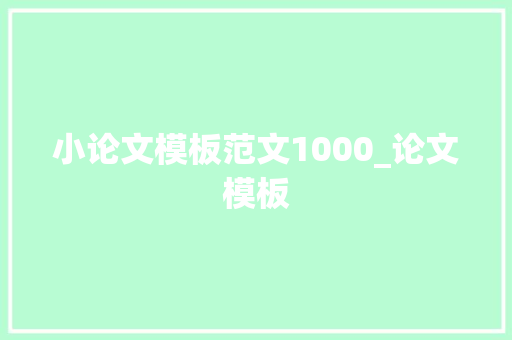 小论文模板范文1000_论文模板